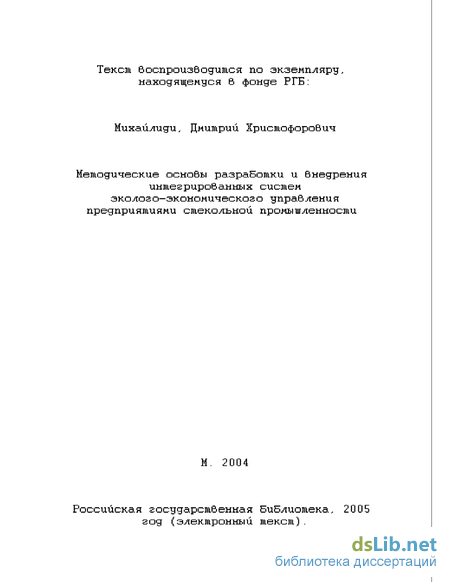 Текст воспроизводится по экземпляру, находящемуся в фонде РГБ:

Михайлиди, Дмитрий Христофорович

Методические основы разработки и внедрения интегрированных систем эколого-экономического управления предприятиями стекольной промышленности

М. 2004

Российская государственная библиотека, 2005 год (электронный текст).

dsLib.net
библиотека диссертаций